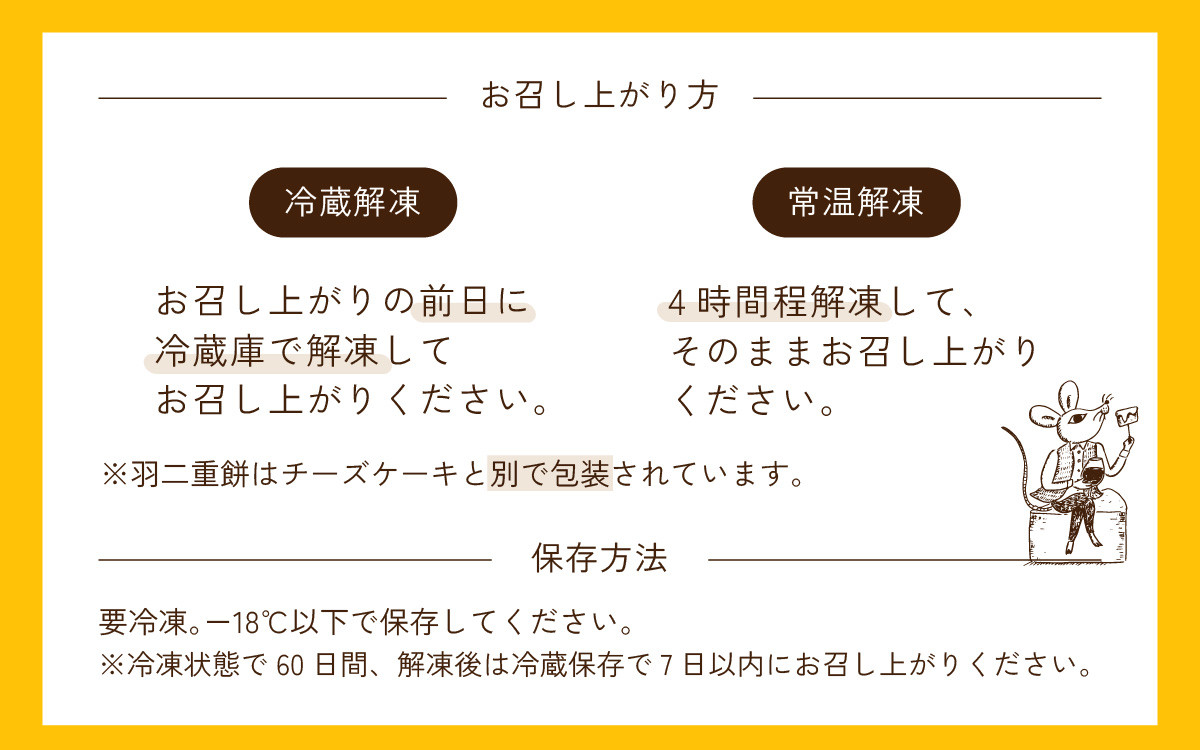 お召し上がり方

冷蔵解凍

お召し上がりの前日に冷蔵庫で解凍してお召し上がりください。

常温解凍

4時間程解凍して、そのままお召し上がりください。

※羽二重餅はチーズケーキと別で包装されています。

保存方法

要冷凍。ー18℃以下で保存してください。
※冷凍状態で60日間、解凍後は冷蔵保存で7日以内にお召し上がりください。